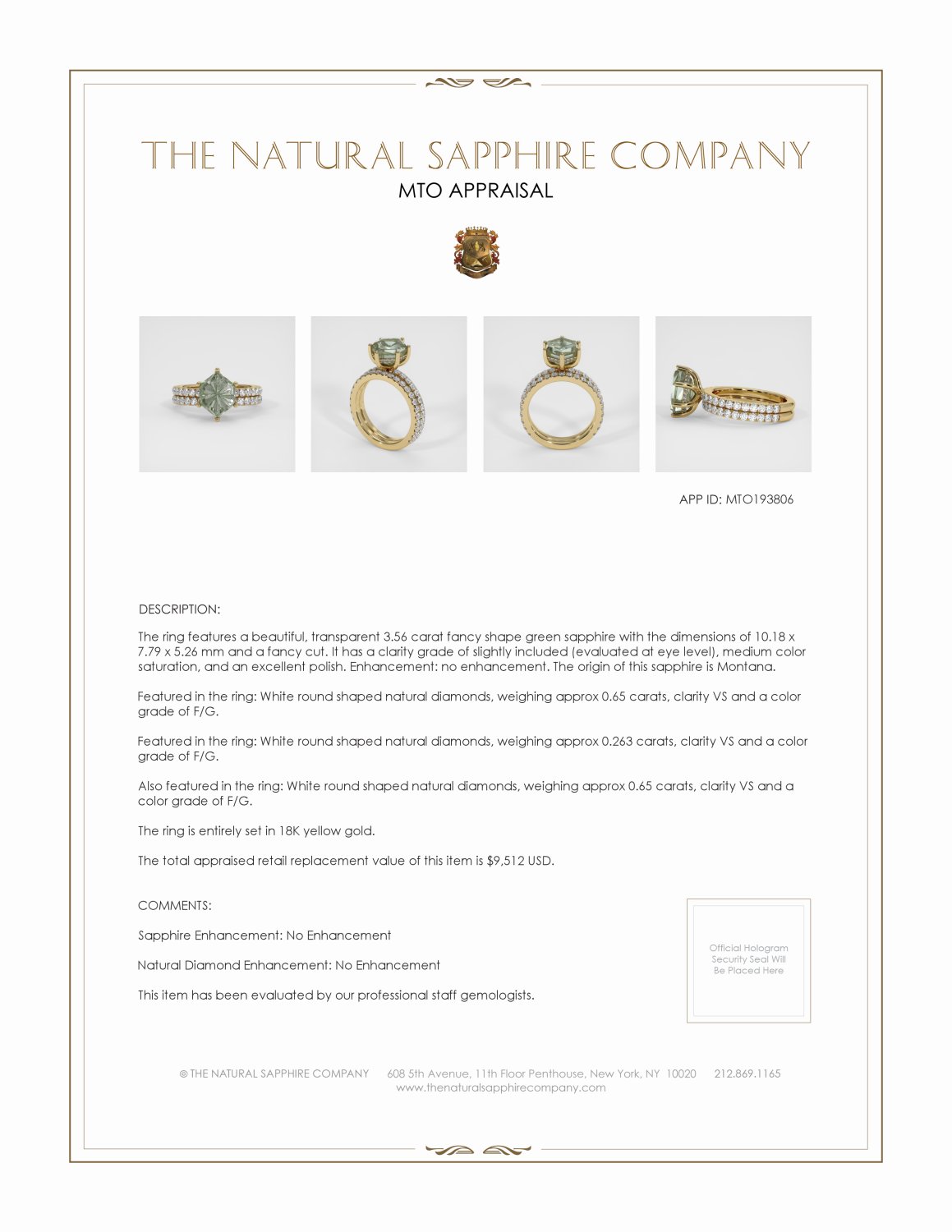 THE NATURAL SAPPHIRE COMPANY
MTO APPRAISAL

APP ID: MTO193806

DESCRIPTION:

The ring features a beautiful, transparent 3.56 carat fancy shape green sapphire with the dimensions of 10.18 x 7.79 x 5.26 mm and a fancy cut. It has a clarity grade of slightly included (evaluated at eye level), medium color saturation, and an excellent polish. Enhancement: no enhancement. The origin of this sapphire is Montana.

Featured in the ring: White round shaped natural diamonds, weighing approx 0.65 carats, clarity VS and a color grade of F/G.

Featured in the ring: White round shaped natural diamonds, weighing approx 0.263 carats, clarity VS and a color grade of F/G.

Also featured in the ring: White round shaped natural diamonds, weighing approx 0.65 carats, clarity VS and a color grade of F/G.

The ring is entirely set in 18K yellow gold.

The total appraised retail replacement value of this item is $9,512 USD.

COMMENTS:

Sapphire Enhancement: No Enhancement

Natural Diamond Enhancement: No Enhancement

This item has been evaluated by our professional staff gemologists.

Official Hologram Security Seal Will Be Placed Here

© THE NATURAL SAPPHIRE COMPANY 608 5th Avenue, 11th Floor Penthouse, New York, NY 10020 212.869.1165
www.thenaturalsapphirecompany.com